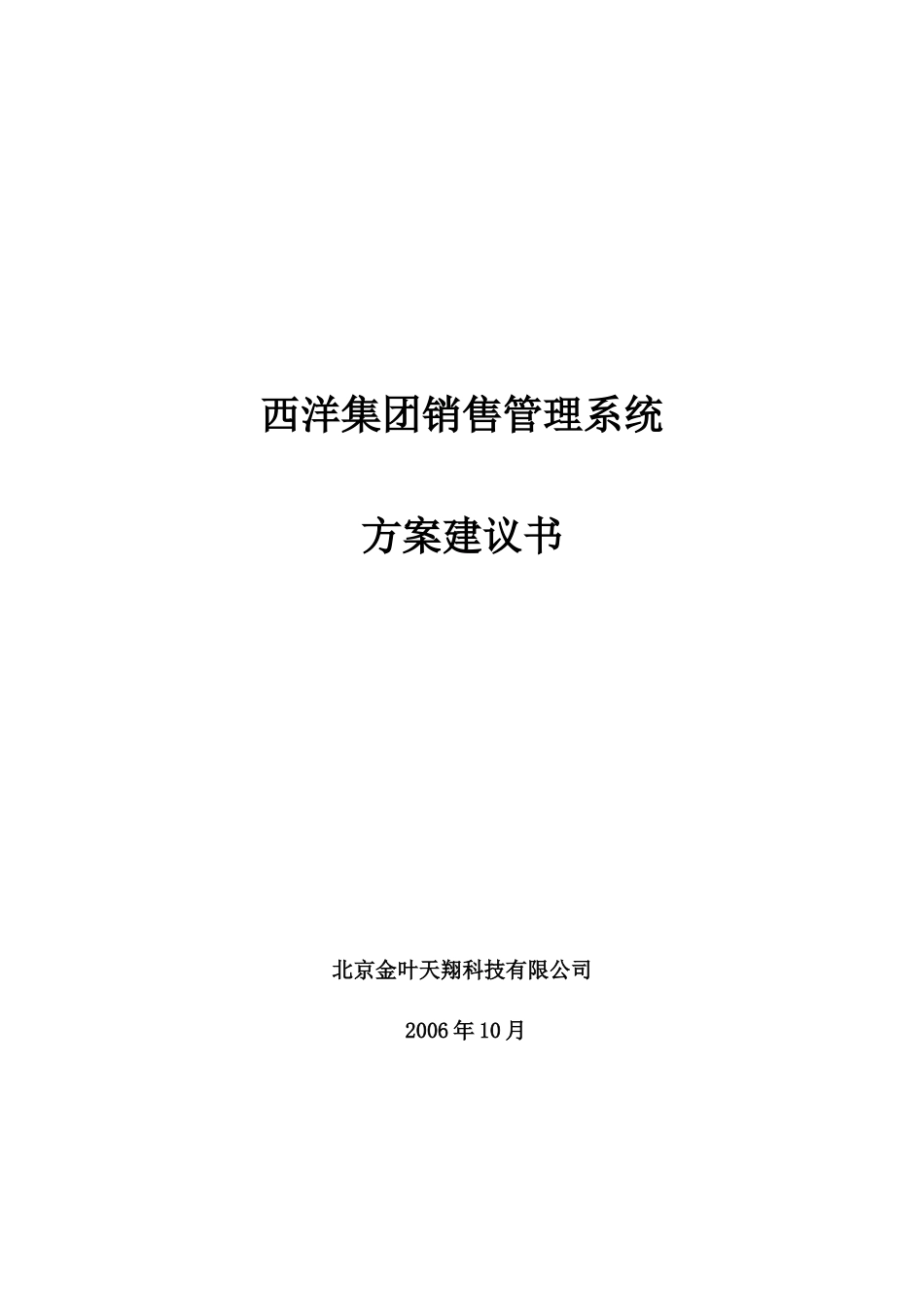 西洋集团销售管理系统

方案建议书

北京金叶天翔科技有限公司

2006年10月